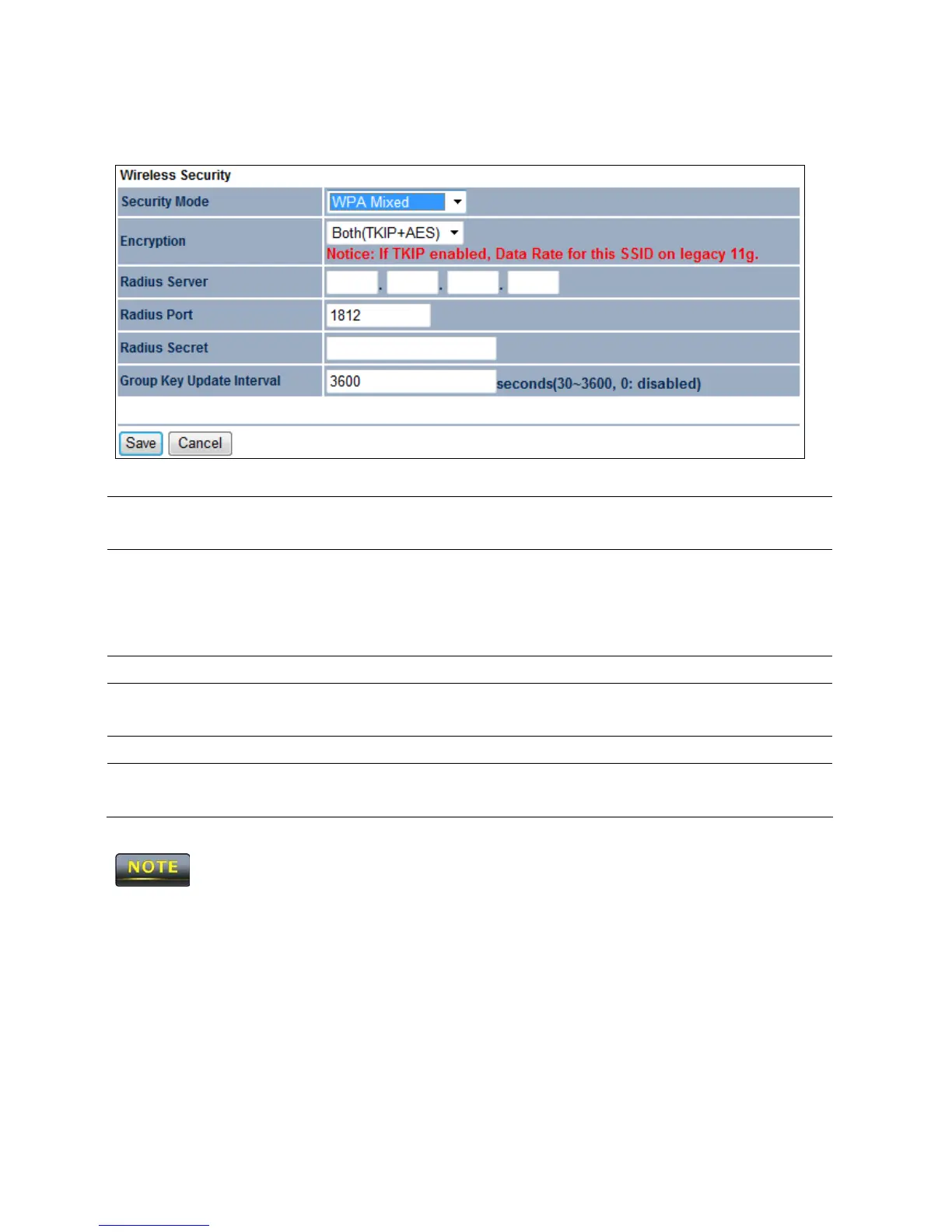 Wireless Security

| Security Mode | WPA Mixed |
|---|---|
| Encryption | Both(TKIP+AES) Notice: If TKIP enabled, Data Rate for this SSID on legacy 11g. |
| Radius Server | . . . |
| Radius Port | 1812 |
| Radius Secret | |
| Group Key Update Interval | 3600 seconds(30~3600, 0: disabled) |

Save Cancel

NOTE